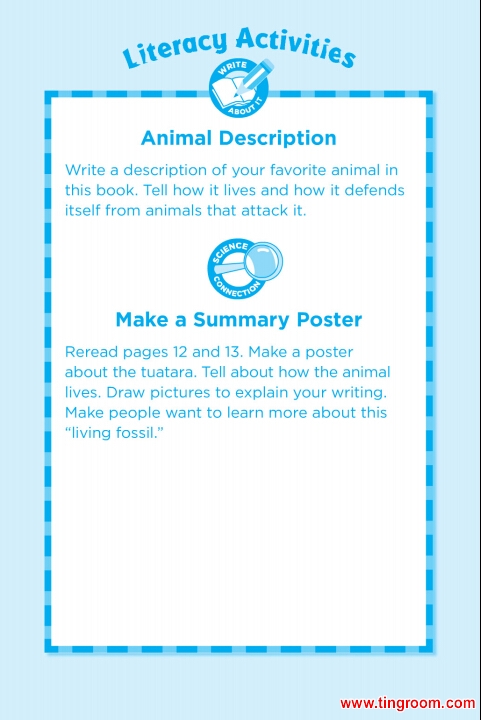 Literacy Activities

WRITE ABOUT IT

Animal Description

Write a description of your favorite animal in this book. Tell how it lives and how it defends itself from animals that attack it.

SCIENCE CONNECTION

Make a Summary Poster

Reread pages 12 and 13. Make a poster about the tuatara. Tell about how the animal lives. Draw pictures to explain your writing. Make people want to learn more about this "living fossil."

www.tingroom.com